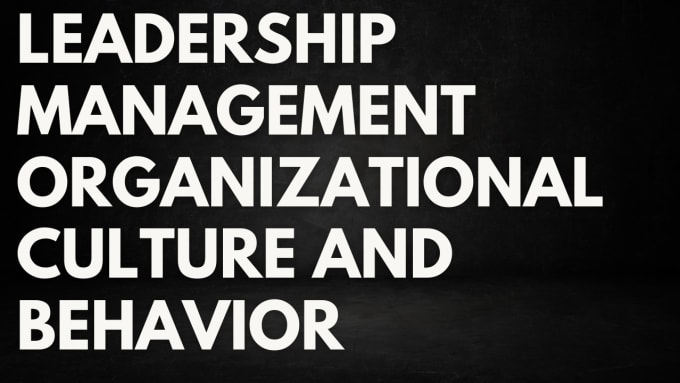 LEADERSHIP MANAGEMENT ORGANIZATIONAL CULTURE AND BEHAVIOR